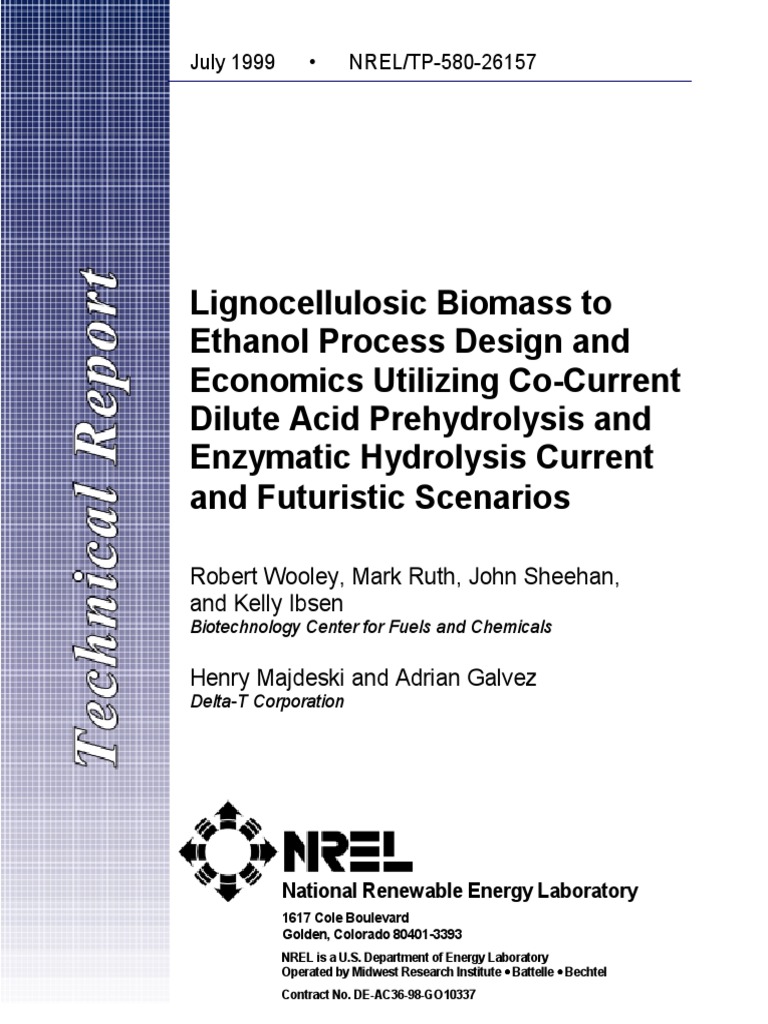 Technical Report

July 1999 • NREL/TP-580-26157

Lignocellulosic Biomass to Ethanol Process Design and Economics Utilizing Co-Current Dilute Acid Prehydrolysis and Enzymatic Hydrolysis Current and Futuristic Scenarios

Robert Wooley, Mark Ruth, John Sheehan, and Kelly Ibsen
Biotechnology Center for Fuels and Chemicals

Henry Majdeski and Adrian Galvez
Delta-T Corporation

NREL

National Renewable Energy Laboratory

1617 Cole Boulevard
Golden, Colorado 80401-3393

NREL is a U.S. Department of Energy Laboratory
Operated by Midwest Research Institute • Battelle • Bechtel

Contract No. DE-AC36-98-GO10337